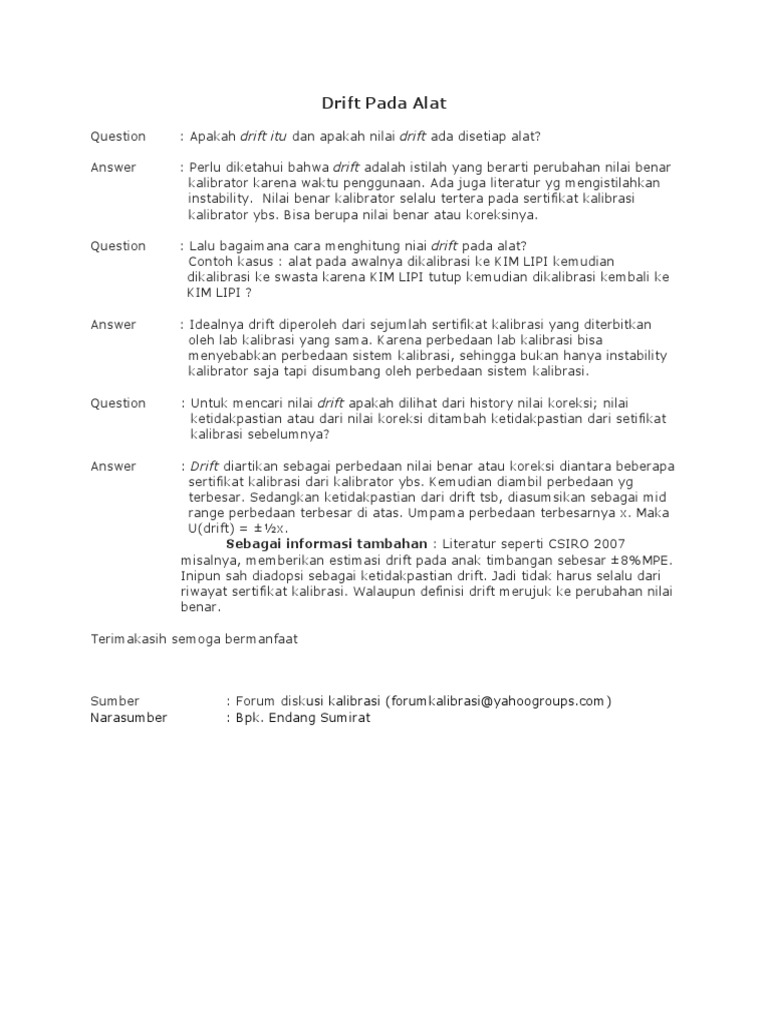 Drift Pada Alat

Question : Apakah drift itu dan apakah nilai drift ada disetiap alat?

Answer : Perlu diketahui bahwa drift adalah istilah yang berarti perubahan nilai benar kalibrator karena waktu penggunaan. Ada juga literatur yg mengistilahkan instability. Nilai benar kalibrator selalu tertera pada sertifikat kalibrasi kalibrator ybs. Bisa berupa nilai benar atau koreksinya.

Question : Lalu bagaimana cara menghitung niai drift pada alat?
Contoh kasus : alat pada awalnya dikalibrasi ke KIM LIPI kemudian dikalibrasi ke swasta karena KIM LIPI tutup kemudian dikalibrasi kembali ke KIM LIPI ?

Answer : Idealnya drift diperoleh dari sejumlah sertifikat kalibrasi yang diterbitkan oleh lab kalibrasi yang sama. Karena perbedaan lab kalibrasi bisa menyebabkan perbedaan sistem kalibrasi, sehingga bukan hanya instability kalibrator saja tapi disumbang oleh perbedaan sistem kalibrasi.

Question : Untuk mencari nilai drift apakah dilihat dari history nilai koreksi; nilai ketidakpastian atau dari nilai koreksi ditambah ketidakpastian dari setifikat kalibrasi sebelumnya?

Answer : Drift diartikan sebagai perbedaan nilai benar atau koreksi diantara beberapa sertifikat kalibrasi dari kalibrator ybs. Kemudian diambil perbedaan yg terbesar. Sedangkan ketidakpastian dari drift tsb, diasumsikan sebagai mid range perbedaan terbesar di atas. Umpama perbedaan terbesarnya x. Maka U(drift) = ±½x.
Sebagai informasi tambahan : Literatur seperti CSIRO 2007 misalnya, memberikan estimasi drift pada anak timbangan sebesar ±8%MPE. Inipun sah diadopsi sebagai ketidakpastian drift. Jadi tidak harus selalu dari riwayat sertifikat kalibrasi. Walaupun definisi drift merujuk ke perubahan nilai benar.

Terimakasih semoga bermanfaat

Sumber : Forum diskusi kalibrasi (forumkalibrasi@yahoogroups.com)
Narasumber : Bpk. Endang Sumirat